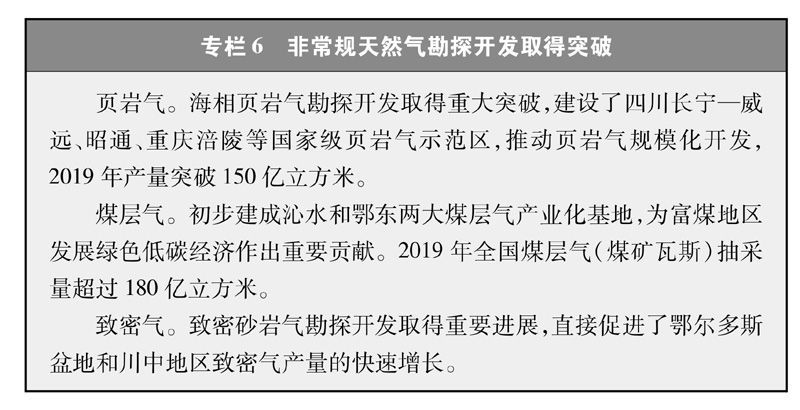 专栏 6　非常规天然气勘探开发取得突破

页岩气。海相页岩气勘探开发取得重大突破，建设了四川长宁—威远、昭通、重庆涪陵等国家级页岩气示范区，推动页岩气规模化开发，2019 年产量突破 150 亿立方米。

煤层气。初步建成沁水和鄂东两大煤层气产业化基地，为富煤地区发展绿色低碳经济作出重要贡献。2019 年全国煤层气（煤矿瓦斯）抽采量超过 180 亿立方米。

致密气。致密砂岩气勘探开发取得重要进展，直接促进了鄂尔多斯盆地和川中地区致密气产量的快速增长。